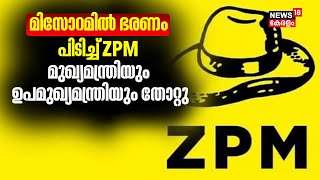 മിസോറമിൽ ഭരണം
പിടിച്ച് ZPM
മുഖ്യമന്ത്രിയും
ഉപമുഖ്യമന്ത്രിയും തോറ്റു

NEWS 18
കേരളം

ZPM